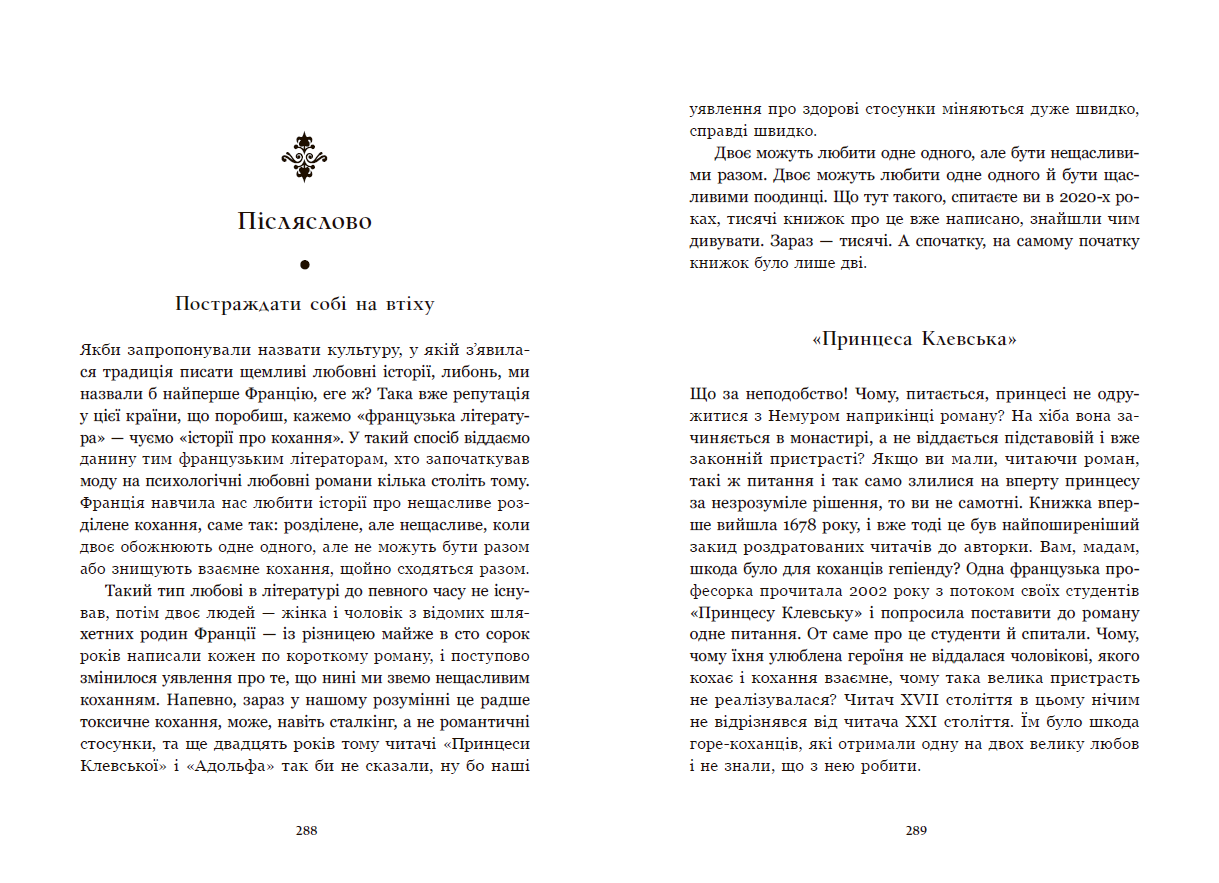 Післяслово

Постраждати собі на втіху

Якби запропонували назвати культуру, у якій з'явилася традиція писати щемливі любовні історії, либонь, ми назвали б найперше Францію, еге ж? Така вже репутація у цієї країни, що поробиш, кажемо «французька література» — чуємо «історії про кохання». У такий спосіб віддаємо данину тим французьким літераторам, хто започаткував моду на психологічні любовні романи кілька століть тому. Франція навчила нас любити історії про нещасливе розділене кохання, саме так: розділене, але нещасливе, коли двоє обожнюють одне одного, але не можуть бути разом або знищують взаємне кохання, щойно сходяться разом.

Такий тип любові в літературі до певного часу не існував, потім двоє людей — жінка і чоловік з відомих шляхетних родин Франції — із різницею майже в сто сорок років написали кожен по короткому роману, і поступово змінилося уявлення про те, що нині ми звемо нещасливим коханням. Напевно, зараз у нашому розумінні це радше токсичне кохання, може, навіть сталкінг, а не романтичні стосунки, та ще двадцять років тому читачі «Принцеси Клевської» і «Адольфа» так би не сказали, ну бо наші

288

уявлення про здорові стосунки міняються дуже швидко, справді швидко.

Двоє можуть любити одне одного, але бути нещасливими разом. Двоє можуть любити одне одного й бути щасливими поодинці. Що тут такого, спитаєте ви в 2020-х роках, тисячі книжок про це вже написано, знайшли чим дивувати. Зараз — тисячі. А спочатку, на самому початку книжок було лише дві.

«Принцеса Клевська»

Що за неподобство! Чому, питається, принцесі не одружитися з Немуром наприкінці роману? На хіба вона зачиняється в монастирі, а не віддається підставовій і вже законній пристрасті? Якщо ви мали, читаючи роман, такі ж питання і так само злилися на вперту принцесу за незрозуміле рішення, то ви не самотні. Книжка вперше вийшла 1678 року, і вже тоді це був найпоширеніший закид роздратованих читачів до авторки. Вам, мадам, шкода було для коханців гепіенду? Одна французька професорка прочитала 2002 року з потоком своїх студентів «Принцесу Клевську» і попросила поставити до роману одне питання. От саме про це студенти й спитали. Чому, чому їхня улюблена героїня не віддалася чоловікові, якого кохає і кохання взаємне, чому така велика пристрасть не реалізувалася? Читач XVII століття в цьому нічим не відрізнявся від читача XXI століття. Їм було шкода горе-коханців, які отримали одну на двох велику любов і не знали, що з нею робити.

289